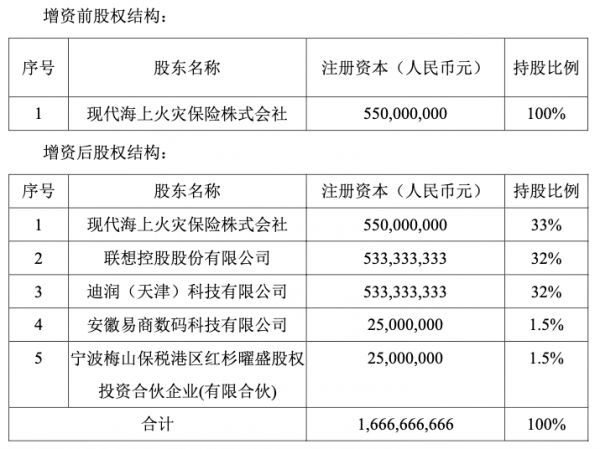 增资前股权结构：

| 序号 | 股东名称 | 注册资本（人民币元） | 持股比例 |
|---|---|---|---|
| 1 | 现代海上火灾保险株式会社 | 550,000,000 | 100% |

增资后股权结构：

| 序号 | 股东名称 | 注册资本（人民币元） | 持股比例 |
|---|---|---|---|
| 1 | 现代海上火灾保险株式会社 | 550,000,000 | 33% |
| 2 | 联想控股股份有限公司 | 533,333,333 | 32% |
| 3 | 迪润（天津）科技有限公司 | 533,333,333 | 32% |
| 4 | 安徽易商数码科技有限公司 | 25,000,000 | 1.5% |
| 5 | 宁波梅山保税港区红杉曜盛股权投资合伙企业(有限合伙) | 25,000,000 | 1.5% |
| 合计 | | 1,666,666,666 | 100% |